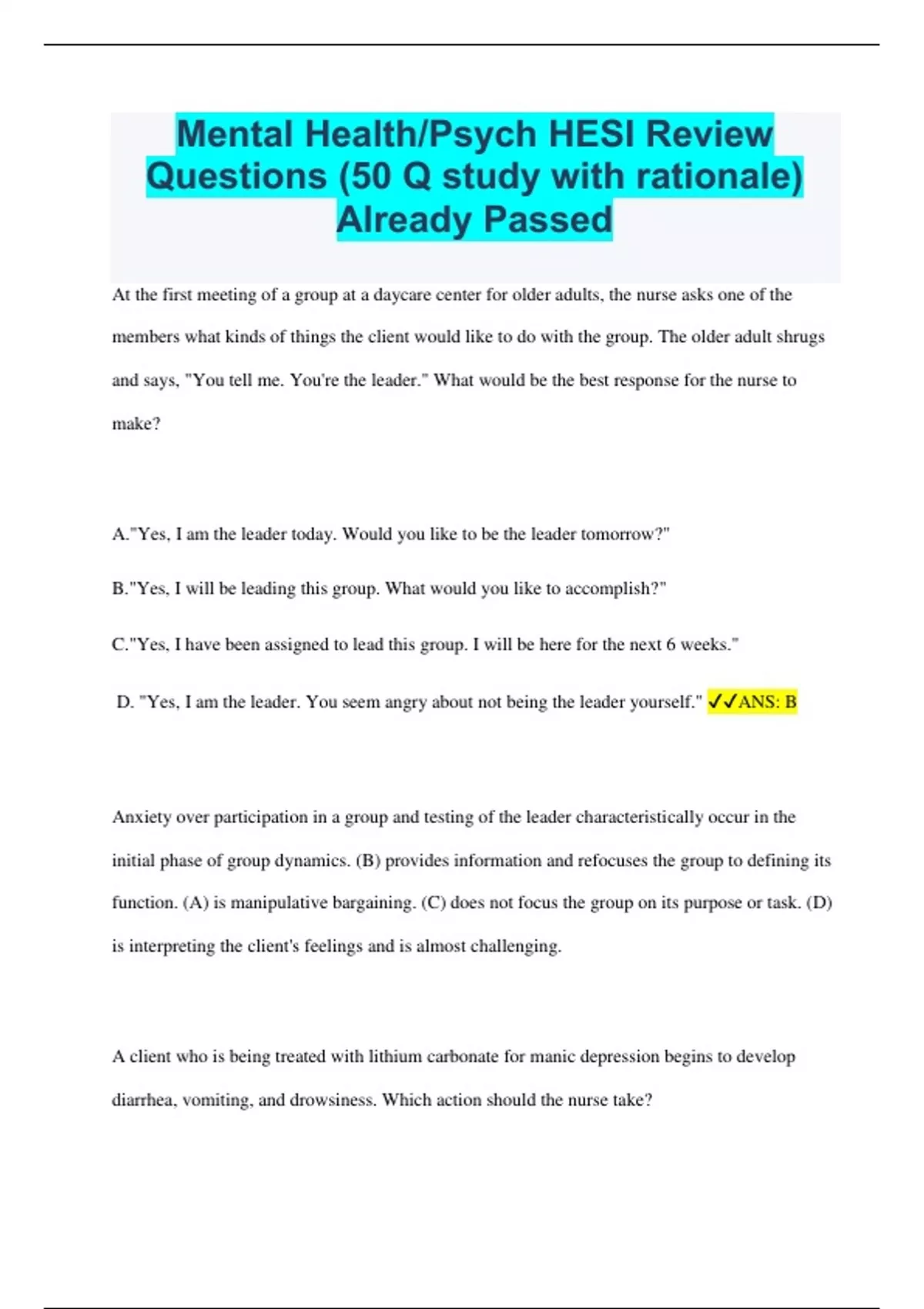 Mental Health/Psych HESI Review Questions (50 Q study with rationale) Already Passed

At the first meeting of a group at a daycare center for older adults, the nurse asks one of the members what kinds of things the client would like to do with the group. The older adult shrugs and says, "You tell me. You're the leader." What would be the best response for the nurse to make?

A."Yes, I am the leader today. Would you like to be the leader tomorrow?"

B."Yes, I will be leading this group. What would you like to accomplish?"

C."Yes, I have been assigned to lead this group. I will be here for the next 6 weeks."

D. "Yes, I am the leader. You seem angry about not being the leader yourself." ✓✓ANS: B

Anxiety over participation in a group and testing of the leader characteristically occur in the initial phase of group dynamics. (B) provides information and refocuses the group to defining its function. (A) is manipulative bargaining. (C) does not focus the group on its purpose or task. (D) is interpreting the client's feelings and is almost challenging.

A client who is being treated with lithium carbonate for manic depression begins to develop diarrhea, vomiting, and drowsiness. Which action should the nurse take?